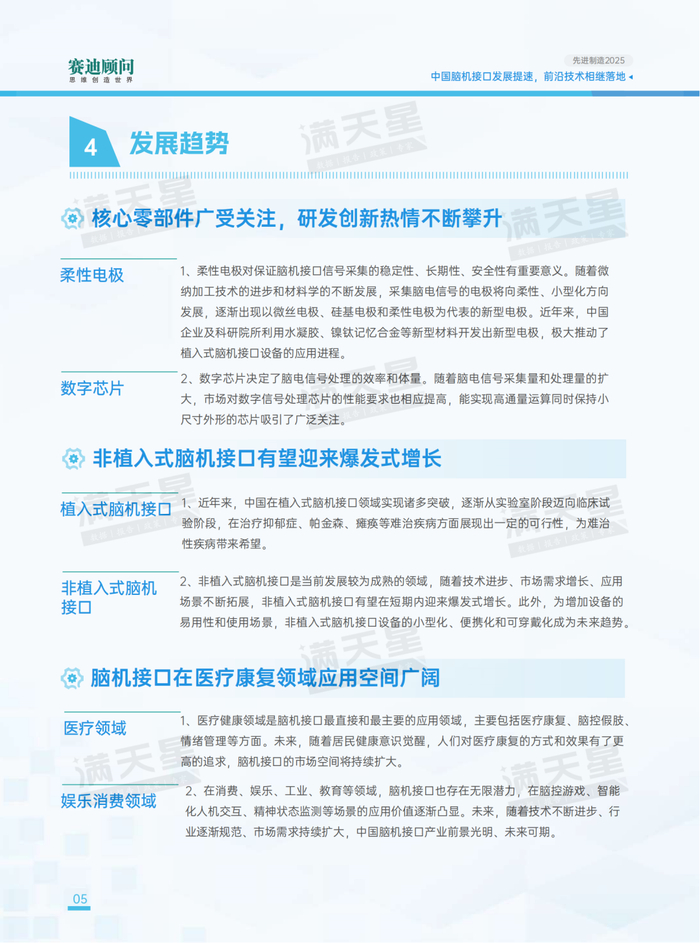 赛迪顾问
思维创造世界

先进制造2025
中国脑机接口发展提速，前沿技术相继落地

4 发展趋势

满天星

核心零部件广受关注，研发创新热情不断攀升

柔性电极

1、柔性电极对保证脑机接口信号采集的稳定性、长期性、安全性有重要意义。随着微纳加工技术的进步和材料学的不断发展，采集脑电信号的电极将向柔性、小型化方向发展，逐渐出现以微丝电极、硅基电极和柔性电极为代表的新型电极。近年来，中国企业及科研院所利用水凝胶、镍钛记忆合金等新型材料开发出新型电极，极大推动了植入式脑机接口设备的应用进程。

数字芯片

2、数字芯片决定了脑电信号处理的效率和体量。随着脑电信号采集量和处理量的扩大，市场对数字信号处理芯片的性能要求也相应提高，能实现高通量运算同时保持小尺寸外形的芯片吸引了广泛关注。

非植入式脑机接口有望迎来爆发式增长

植入式脑机接口

1、近年来，中国在植入式脑机接口领域实现诸多突破，逐渐从实验室阶段迈向临床试验阶段，在治疗抑郁症、帕金森、瘫痪等难治疾病方面展现出一定的可行性，为难治性疾病带来希望。

非植入式脑机接口

2、非植入式脑机接口是当前发展较为成熟的领域，随着技术进步、市场需求增长、应用场景不断拓展，非植入式脑机接口有望在短期内迎来爆发式增长。此外，为增加设备的易用性和使用场景，非植入式脑机接口设备的小型化、便携化和可穿戴化成为未来趋势。

脑机接口在医疗康复领域应用空间广阔

医疗领域

1、医疗健康领域是脑机接口最直接和最主要的应用领域，主要包括医疗康复、脑控假肢、情绪管理等方面。未来，随着居民健康意识觉醒，人们对医疗康复的方式和效果有了更高的追求，脑机接口的市场空间将持续扩大。

娱乐消费领域

2、在消费、娱乐、工业、教育等领域，脑机接口也存在无限潜力，在脑控游戏、智能化人机交互、精神状态监测等场景的应用价值逐渐凸显。未来，随着技术不断进步、行业逐渐规范、市场需求持续扩大，中国脑机接口产业前景光明、未来可期。

05